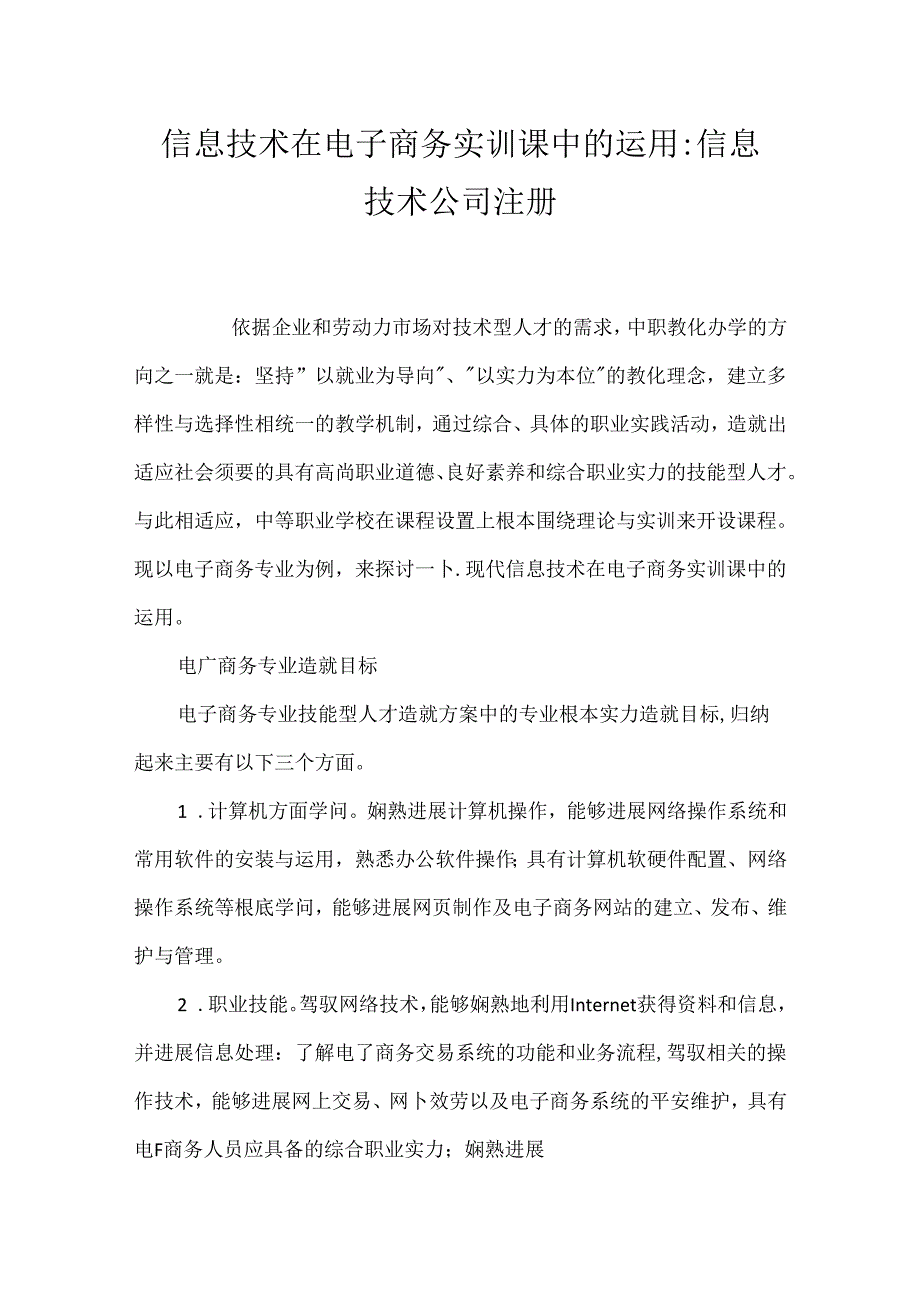 信息技术在电子商务实训课中的运用:信息技术公司注册

依据企业和劳动力市场对技术型人才的需求，中职教化办学的方向之一就是：坚持”以就业为导向"、"以实力为本位"的教化理念，建立多样性与选择性相统一的教学机制，通过综合、具体的职业实践活动，造就出适应社会须要的具有高尚职业道德、良好素养和综合职业实力的技能型人才。与此相适应，中等职业学校在课程设置上根本围绕理论与实训来开设课程。现以电子商务专业为例，来探讨一卜.现代信息技术在电子商务实训课中的运用。

电广商务专业造就目标

电子商务专业技能型人才造就方案中的专业根本实力造就目标,归纳起来主要有以下三个方面。

1．计算机方面学问。娴熟进展计算机操作，能够进展网络操作系统和常用软件的安装与运用，熟悉办公软件操作;具有计算机软硬件配置、网络操作系统等根底学问，能够进展网页制作及电子商务网站的建立、发布、维护与管理。

2．职业技能。驾驭网络技术,能够娴熟地利用Internet获得资料和信息，并进展信息处理：了解电了商务交易系统的功能和业务流程,驾驭相关的操作技术，能够进展网上交易、网卜效劳以及电子商务系统的平安维护，具有电F商务人员应具备的综合职业实力；娴熟进展